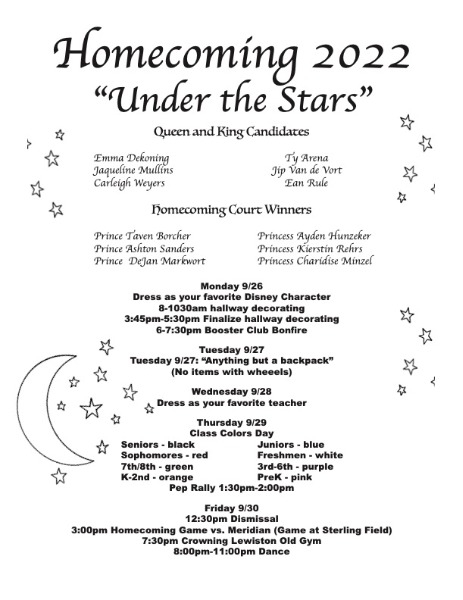 Homecoming 2022
"Under the Stars"

Queen and King Candidates

Emma Dekoning
Jaqueline Mullins
Carleigh Weyers

Ty Arena
Jip Van de Vort
Ean Rule

Homecoming Court Winners

Prince Taven Borcher
Prince Ashton Sanders
Prince DeJan Markwort

Princess Ayden Hunzeker
Princess Kierstin Rehrs
Princess Charidise Minzel

Monday 9/26
Dress as your favorite Disney Character
8-1030am hallway decorating
3:45pm-5:30pm Finalize hallway decorating
6-7:30pm Booster Club Bonfire

Tuesday 9/27
Tuesday 9/27: "Anything but a backpack"
(No items with wheeels)

Wednesday 9/28
Dress as your favorite teacher

Thursday 9/29
Class Colors Day
Seniors - black
Sophomores - red
7th/8th - green
K-2nd - orange
Juniors - blue
Freshmen - white
3rd-6th - purple
PreK - pink
Pep Rally 1:30pm-2:00pm

Friday 9/30
12:30pm Dismissal
3:00pm Homecoming Game vs. Meridian (Game at Sterling Field)
7:30pm Crowning Lewiston Old Gym
8:00pm-11:00pm Dance